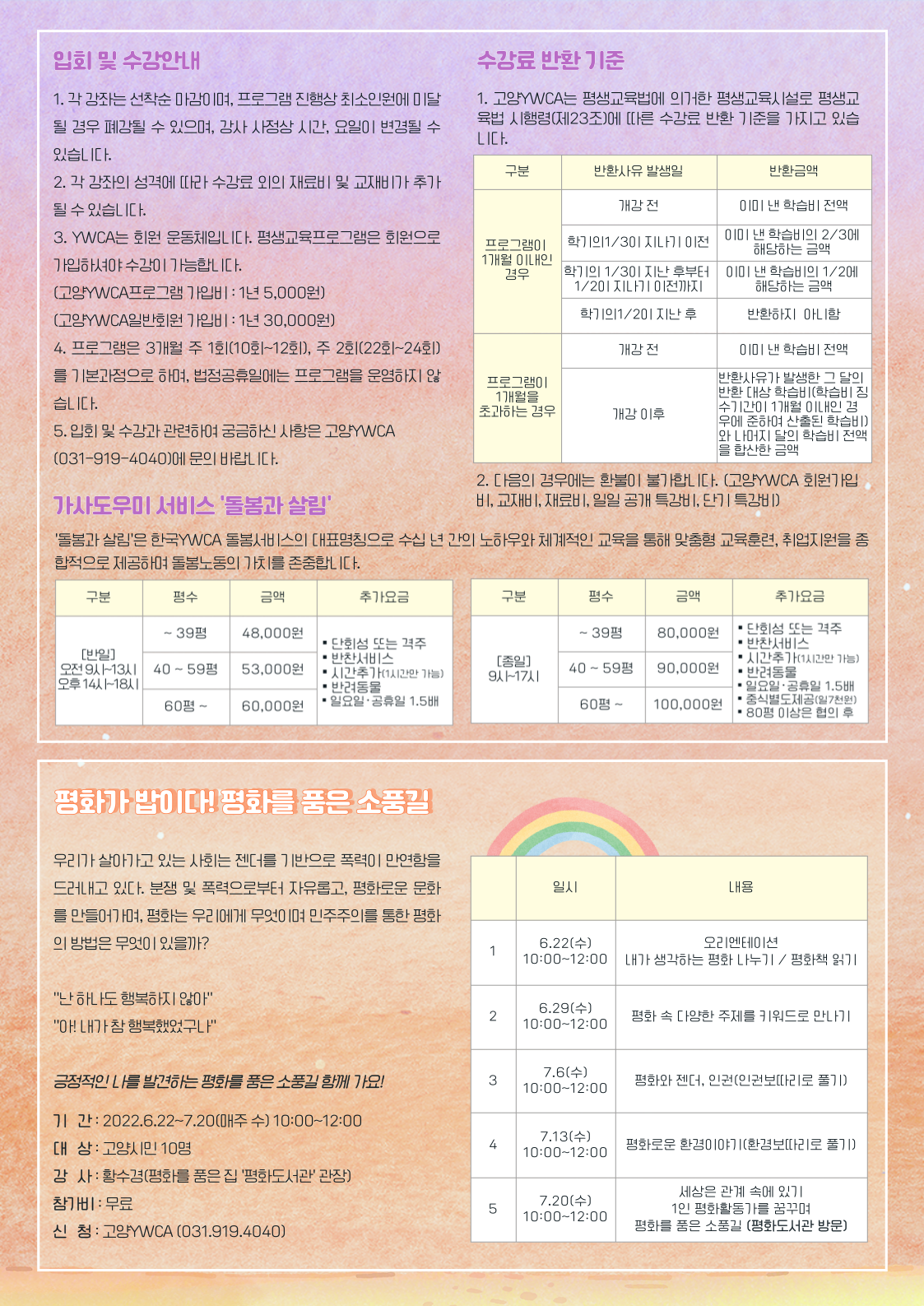 입회 및 수강안내

1. 각 강좌는 선착순 마감이며, 프로그램 진행상 최소인원에 미달될 경우 폐강될 수 있으며, 강사 사정상 시간, 요일이 변경될 수 있습니다.
2. 각 강좌의 성격에 따라 수강료 외의 재료비 및 교재비가 추가될 수 있습니다.
3. YWCA는 회원 운동체입니다. 평생교육프로그램은 회원으로 가입하셔야 수강이 가능합니다.
(고양YWCA프로그램 가입비 : 1년 5,000원)
(고양YWCA일반회원 가입비 : 1년 30,000원)
4. 프로그램은 3개월 주 1회(10회~12회), 주 2회(22회~24회)를 기본과정으로 하며, 법정공휴일에는 프로그램을 운영하지 않습니다.
5. 입회 및 수강과 관련하여 궁금하신 사항은 고양YWCA (031-919-4040)에 문의 바랍니다.

수강료 반환 기준

1. 고양YWCA는 평생교육법에 의거한 평생교육시설로 평생교육법 시행령(제23조)에 따른 수강료 반환 기준을 가지고 있습니다.

| 구분 | 반환사유 발생일 | 반환금액 |
|---|---|---|
| 프로그램이 1개월 이내인 경우 | 개강 전 | 이미 낸 학습비 전액 |
| | 학기의1/3이 지나기 이전 | 이미 낸 학습비의 2/3에 해당하는 금액 |
| | 학기의 1/3이 지난 후부터 1/2이 지나기 이전까지 | 이미 낸 학습비의 1/2에 해당하는 금액 |
| | 학기의1/2이 지난 후 | 반환하지 아니함 |
| 프로그램이 1개월을 초과하는 경우 | 개강 전 | 이미 낸 학습비 전액 |
| | 개강 이후 | 반환사유가 발생한 그 달의 반환 대상 학습비(학습비 징수기간이 1개월 이내인 경우에 준하여 산출된 학습비)와 나머지 달의 학습비 전액을 합산한 금액 |

2. 다음의 경우에는 환불이 불가합니다. (고양YWCA 회원가입비, 교재비, 재료비, 일일 공개 특강비, 단기 특강비)

가사도우미 서비스 '돌봄과 살림'

'돌봄과 살림'은 한국YWCA 돌봄서비스의 대표명칭으로 수십 년 간의 노하우와 체계적인 교육을 통해 맞춤형 교육훈련, 취업지원을 종합적으로 제공하며 돌봄노동의 가치를 존중합니다.

| 구분 | 평수 | 금액 | 추가요금 |
|---|---|---|---|
| [반일] 오전 9시~13시 오후 14시~18시 | ~ 39평 | 48,000원 | ▪ 단회성 또는 격주 ▪ 반찬서비스 ▪ 시간추가(1시간만 가능) ▪ 반려동물 ▪ 일요일·공휴일 1.5배 |
| | 40 ~ 59평 | 53,000원 | |
| | 60평 ~ | 60,000원 | |

| 구분 | 평수 | 금액 | 추가요금 |
|---|---|---|---|
| [종일] 9시~17시 | ~ 39평 | 80,000원 | ▪ 단회성 또는 격주 ▪ 반찬서비스 ▪ 시간추가(1시간만 가능) ▪ 반려동물 ▪ 일요일·공휴일 1.5배 ▪ 중식별도제공(일7천원) ▪ 80평 이상은 협의 후 |
| | 40 ~ 59평 | 90,000원 | |
| | 60평 ~ | 100,000원 | |

평화가 밥이다! 평화를 품은 소풍길

우리가 살아가고 있는 사회는 젠더를 기반으로 폭력이 만연함을 드러내고 있다. 분쟁 및 폭력으로부터 자유롭고, 평화로운 문화를 만들어가며, 평화는 우리에게 무엇이며 민주주의를 통한 평화의 방법은 무엇이 있을까?

"난 하나도 행복하지 않아"
"아! 내가 참 행복했었구나"

긍정적인 나를 발견하는 평화를 품은 소풍길 함께 가요!

기 간 : 2022.6.22~7.20(매주 수) 10:00~12:00
대 상 : 고양시민 10명
강 사 : 황수경(평화를 품은 집 '평화도서관' 관장)
참가비 : 무료
신 청 : 고양YWCA (031.919.4040)

| | 일시 | 내용 |
|---|---|---|
| 1 | 6.22(수) 10:00~12:00 | 오리엔테이션 내가 생각하는 평화 나누기 / 평화책 읽기 |
| 2 | 6.29(수) 10:00~12:00 | 평화 속 다양한 주제를 키워드로 만나기 |
| 3 | 7.6(수) 10:00~12:00 | 평화와 젠더, 인권(인권보따리로 풀기) |
| 4 | 7.13(수) 10:00~12:00 | 평화로운 환경이야기(환경보따리로 풀기) |
| 5 | 7.20(수) 10:00~12:00 | 세상은 관계 속에 있기 1인 평화활동가를 꿈꾸며 평화를 품은 소풍길 (평화도서관 방문) |